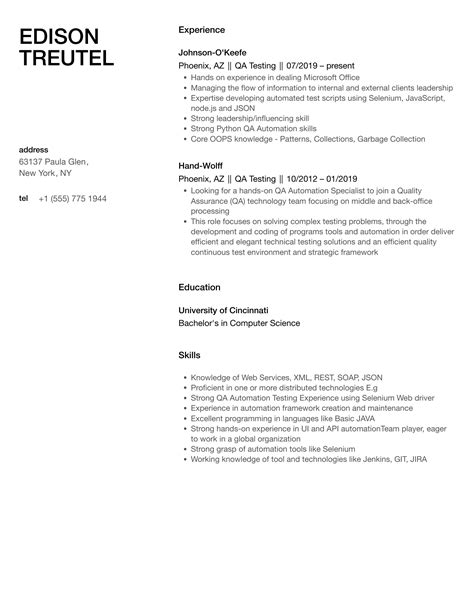 EDISON
TREUTEL

address
63137 Paula Glen,
New York, NY

tel +1 (555) 775 1944

Experience

Johnson-O'Keefe
Phoenix, AZ || QA Testing || 07/2019 – present
- Hands on experience in dealing Microsoft Office
- Managing the flow of information to internal and external clients leadership
- Expertise developing automated test scripts using Selenium, JavaScript, node.js and JSON
- Strong leadership/influencing skill
- Strong Python QA Automation skills
- Core OOPS knowledge - Patterns, Collections, Garbage Collection

Hand-Wolff
Phoenix, AZ || QA Testing || 10/2012 – 01/2019
- Looking for a hands-on QA Automation Specialist to join a Quality Assurance (QA) technology team focusing on middle and back-office processing
- This role focuses on solving complex testing problems, through the development and coding of programs tools and automation in order deliver efficient and elegant technical testing solutions and an efficient quality continuous test environment and strategic framework

Education

University of Cincinnati
Bachelor's in Computer Science

Skills

- Knowledge of Web Services, XML, REST, SOAP, JSON
- Proficient in one or more distributed technologies E.g
- Strong QA Automation Testing Experience using Selenium Web driver
- Experience in automation framework creation and maintenance
- Excellent programming in languages like Basic JAVA
- Strong hands-on experience in UI and API automationTeam player, eager to work in a global organization
- Strong grasp of automation tools like Selenium
- Working knowledge of tool and technologies like Jenkins, GIT, JIRA